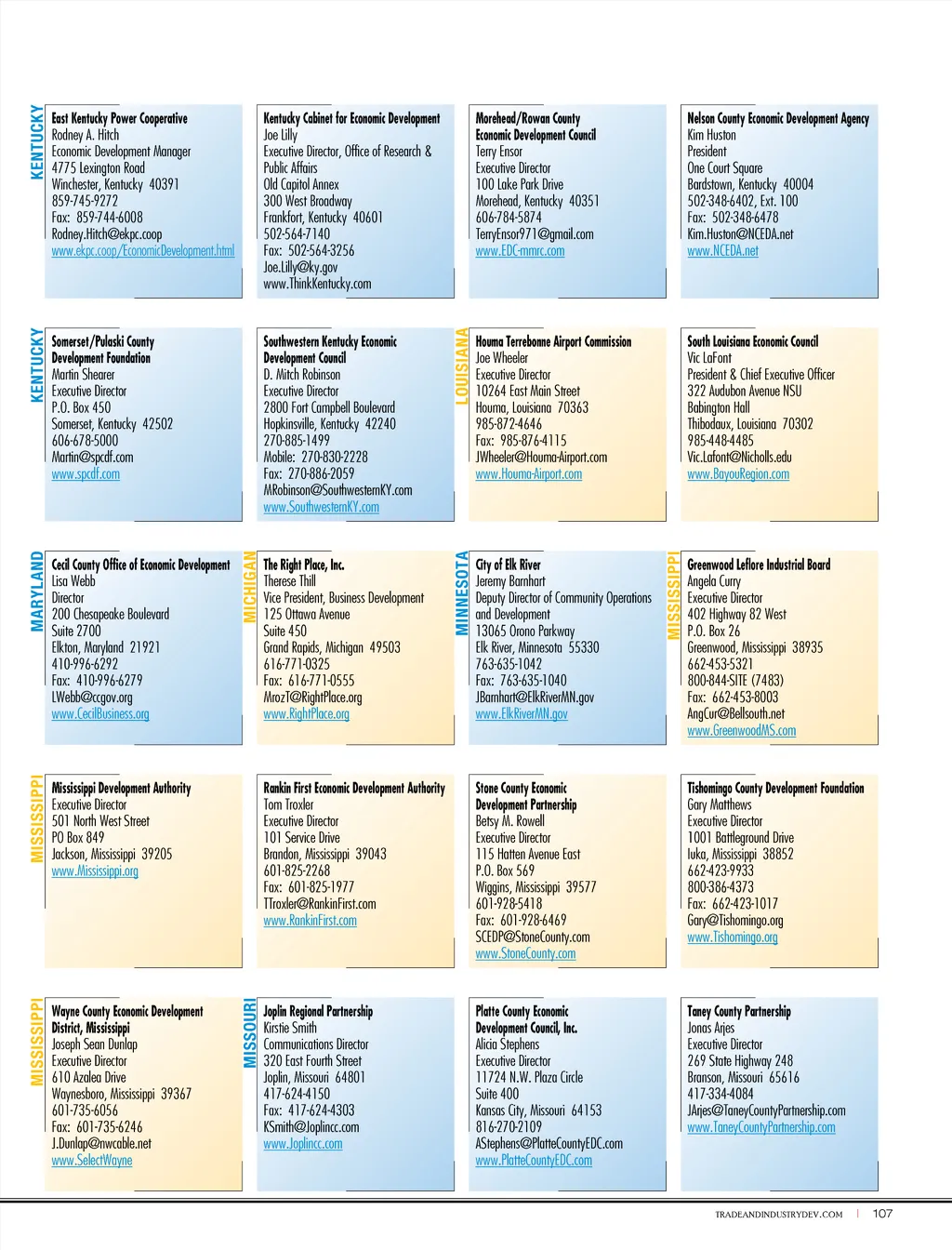 KENTUCKY

East Kentucky Power Cooperative
Rodney A. Hitch
Economic Development Manager
4775 Lexington Road
Winchester, Kentucky 40391
859-745-9272
Fax: 859-744-6008
Rodney.Hitch@ekpc.coop
www.ekpc.coop/EconomicDevelopment.html

Kentucky Cabinet for Economic Development
Joe Lilly
Executive Director, Office of Research & Public Affairs
Old Capitol Annex
300 West Broadway
Frankfort, Kentucky 40601
502-564-7140
Fax: 502-564-3256
Joe.Lilly@ky.gov
www.ThinkKentucky.com

Morehead/Rowan County Economic Development Council
Terry Ensor
Executive Director
100 Lake Park Drive
Morehead, Kentucky 40351
606-784-5874
TerryEnsor971@gmail.com
www.EDC-mmrc.com

Nelson County Economic Development Agency
Kim Huston
President
One Court Square
Bardstown, Kentucky 40004
502-348-6402, Ext. 100
Fax: 502-348-6478
Kim.Huston@NCEDA.net
www.NCEDA.net

KENTUCKY

Somerset/Pulaski County Development Foundation
Martin Shearer
Executive Director
P.O. Box 450
Somerset, Kentucky 42502
606-678-5000
Martin@spcdf.com
www.spcdf.com

Southwestern Kentucky Economic Development Council
D. Mitch Robinson
Executive Director
2800 Fort Campbell Boulevard
Hopkinsville, Kentucky 42240
270-885-1499
Mobile: 270-830-2228
Fax: 270-886-2059
MRobinson@SouthwesternKY.com
www.SouthwesternKY.com

LOUISIANA

Houma Terrebonne Airport Commission
Joe Wheeler
Executive Director
10264 East Main Street
Houma, Louisiana 70363
985-872-4646
Fax: 985-876-4115
JWheeler@Houma-Airport.com
www.Houma-Airport.com

South Louisiana Economic Council
Vic LaFont
President & Chief Executive Officer
322 Audubon Avenue NSU
Babington Hall
Thibodaux, Louisiana 70302
985-448-4485
Vic.Lafont@Nicholls.edu
www.BayouRegion.com

MARYLAND

Cecil County Office of Economic Development
Lisa Webb
Director
200 Chesapeake Boulevard
Suite 2700
Elkton, Maryland 21921
410-996-6292
Fax: 410-996-6279
LWebb@ccgov.org
www.CecilBusiness.org

MICHIGAN

The Right Place, Inc.
Therese Thill
Vice President, Business Development
125 Ottawa Avenue
Suite 450
Grand Rapids, Michigan 49503
616-771-0325
Fax: 616-771-0555
MrozT@RightPlace.org
www.RightPlace.org

MINNESOTA

City of Elk River
Jeremy Barnhart
Deputy Director of Community Operations and Development
13065 Orono Parkway
Elk River, Minnesota 55330
763-635-1042
Fax: 763-635-1040
JBarnhart@ElkRiverMN.gov
www.ElkRiverMN.gov

MISSISSIPPI

Greenwood Leflore Industrial Board
Angela Curry
Executive Director
402 Highway 82 West
P.O. Box 26
Greenwood, Mississippi 38935
662-453-5321
800-844-SITE (7483)
Fax: 662-453-8003
AngCur@Bellsouth.net
www.GreenwoodMS.com

MISSISSIPPI

Mississippi Development Authority
Executive Director
501 North West Street
PO Box 849
Jackson, Mississippi 39205
www.Mississippi.org

Rankin First Economic Development Authority
Tom Troxler
Executive Director
101 Service Drive
Brandon, Mississippi 39043
601-825-2268
Fax: 601-825-1977
TTroxler@RankinFirst.com
www.RankinFirst.com

Stone County Economic Development Partnership
Betsy M. Rowell
Executive Director
115 Hatten Avenue East
P.O. Box 569
Wiggins, Mississippi 39577
601-928-5418
Fax: 601-928-6469
SCEDP@StoneCounty.com
www.StoneCounty.com

Tishomingo County Development Foundation
Gary Matthews
Executive Director
1001 Battleground Drive
Iuka, Mississippi 38852
662-423-9933
800-386-4373
Fax: 662-423-1017
Gary@Tishomingo.org
www.Tishomingo.org

MISSISSIPPI

Wayne County Economic Development District, Mississippi
Joseph Sean Dunlap
Executive Director
610 Azalea Drive
Waynesboro, Mississippi 39367
601-735-6056
Fax: 601-735-6246
J.Dunlap@nwcable.net
www.SelectWayne

MISSOURI

Joplin Regional Partnership
Kirstie Smith
Communications Director
320 East Fourth Street
Joplin, Missouri 64801
417-624-4150
Fax: 417-624-4303
KSmith@Joplincc.com
www.Joplincc.com

Platte County Economic Development Council, Inc.
Alicia Stephens
Executive Director
11724 N.W. Plaza Circle
Suite 400
Kansas City, Missouri 64153
816-270-2109
AStephens@PlatteCountyEDC.com
www.PlatteCountyEDC.com

Taney County Partnership
Jonas Arjes
Executive Director
269 State Highway 248
Branson, Missouri 65616
417-334-4084
JArjes@TaneyCountyPartnership.com
www.TaneyCountyPartnership.com

TRADEANDINDUSTRYDEV.COM | 107